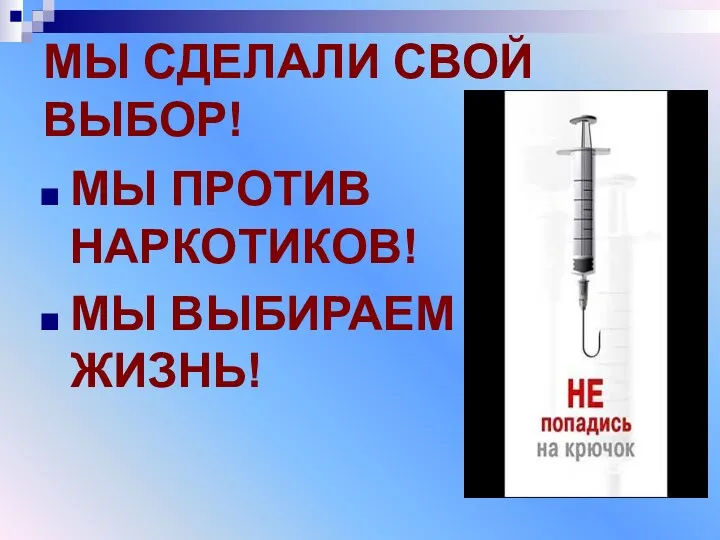 МЫ СДЕЛАЛИ СВОЙ ВЫБОР!

МЫ ПРОТИВ НАРКОТИКОВ!

МЫ ВЫБИРАЕМ ЖИЗНЬ!

НЕ
попадись
на крючок